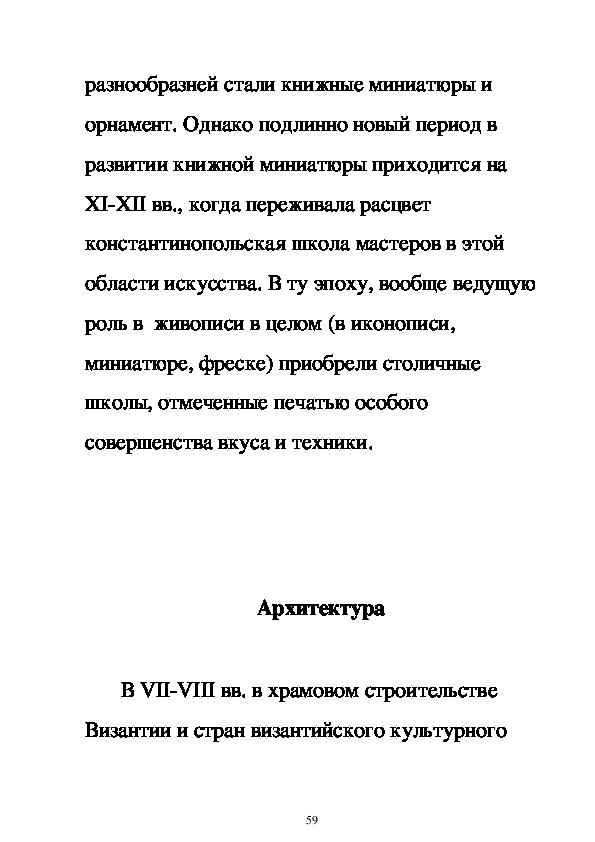 разнообразней стали книжные миниатюры и орнамент. Однако подлинно новый период в развитии книжной миниатюры приходится на XI-XII вв., когда переживала расцвет константинопольская школа мастеров в этой области искусства. В ту эпоху, вообще ведущую роль в живописи в целом (в иконописи, миниатюре, фреске) приобрели столичные школы, отмеченные печатью особого совершенства вкуса и техники.

Архитектура

В VII-VIII вв. в храмовом строительстве Византии и стран византийского культурного

59